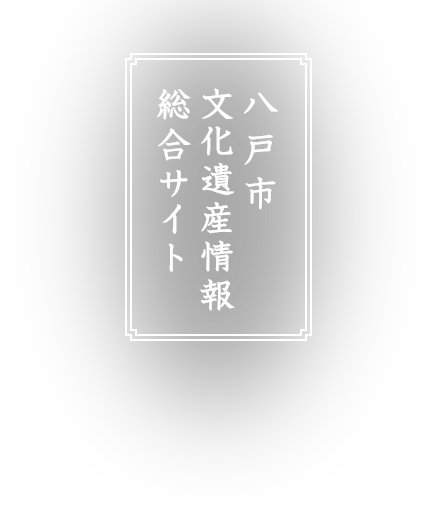 八戸市
文化遺産情報
総合サイト